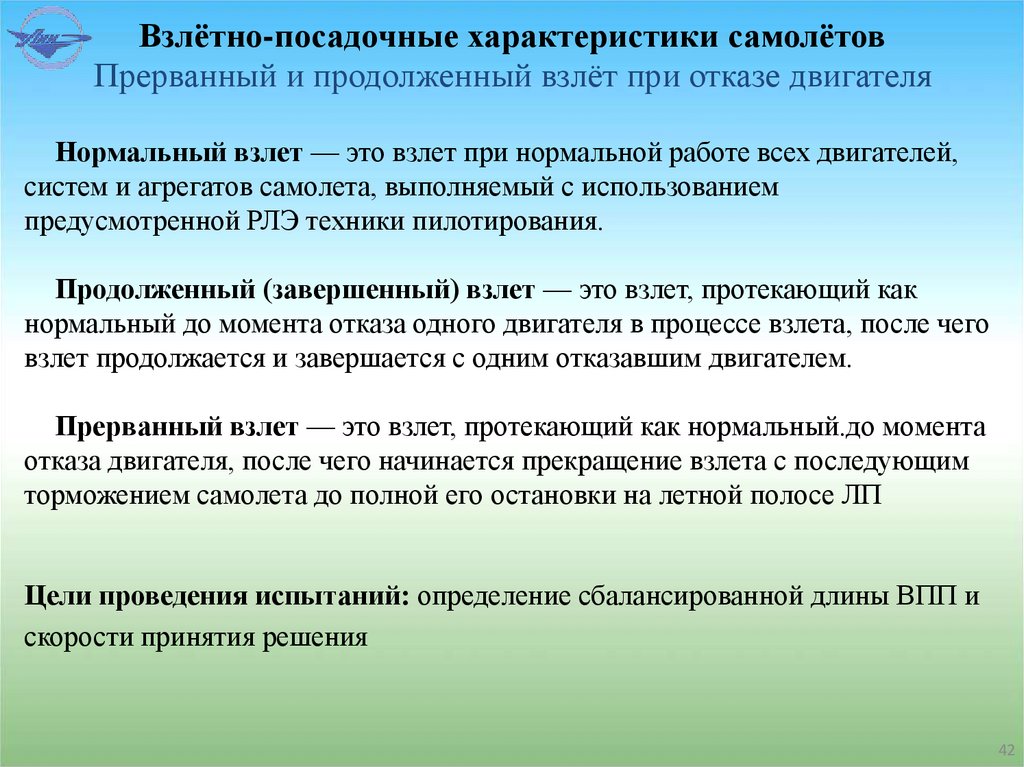 Взлётно-посадочные характеристики самолётов
Прерванный и продолженный взлёт при отказе двигателя

Нормальный взлет — это взлет при нормальной работе всех двигателей, систем и агрегатов самолета, выполняемый с использованием предусмотренной РЛЭ техники пилотирования.

Продолженный (завершенный) взлет — это взлет, протекающий как нормальный до момента отказа одного двигателя в процессе взлета, после чего взлет продолжается и завершается с одним отказавшим двигателем.

Прерванный взлет — это взлет, протекающий как нормальный.до момента отказа двигателя, после чего начинается прекращение взлета с последующим торможением самолета до полной его остановки на летной полосе ЛП

Цели проведения испытаний: определение сбалансированной длины ВПП и скорости принятия решения

42